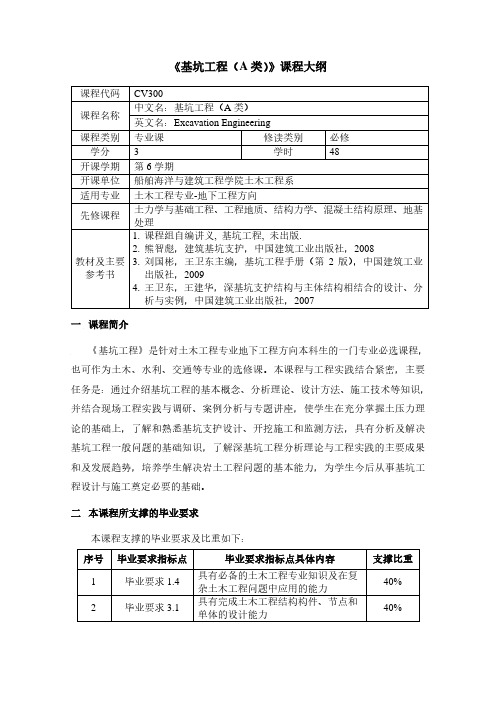 《基坑工程（A 类）》课程大纲

| 课程代码 | CV300 | | |
|---|---|---|---|
| 课程名称 | 中文名：基坑工程（A 类） | | |
| | 英文名：Excavation Engineering | | |
| 课程类别 | 专业课 | 修读类别 | 必修 |
| 学分 | 3 | 学时 | 48 |
| 开课学期 | 第 6 学期 | | |
| 开课单位 | 船舶海洋与建筑工程学院土木工程系 | | |
| 适用专业 | 土木工程专业-地下工程方向 | | |
| 先修课程 | 土力学与基础工程、工程地质、结构力学、混凝土结构原理、地基处理 | | |
| 教材及主要参考书 | 1. 课程组自编讲义，基坑工程，未出版. 2. 熊智彪，建筑基坑支护，中国建筑工业出版社，2008 3. 刘国彬，王卫东主编，基坑工程手册（第 2 版），中国建筑工业出版社，2009 4. 王卫东，王建华，深基坑支护结构与主体结构相结合的设计、分析与实例，中国建筑工业出版社，2007 | | |

一 课程简介

《基坑工程》是针对土木工程专业地下工程方向本科生的一门专业必选课程，也可作为土木、水利、交通等专业的选修课。本课程与工程实践结合紧密，主要任务是：通过介绍基坑工程的基本概念、分析理论、设计方法、施工技术等知识，并结合现场工程实践与调研、案例分析与专题讲座，使学生在充分掌握土压力理论的基础上，了解和熟悉基坑支护设计、开挖施工和监测方法，具有分析及解决基坑工程一般问题的基础知识，了解深基坑工程分析理论与工程实践的主要成果和及发展趋势，培养学生解决岩土工程问题的基本能力，为学生今后从事基坑工程设计与施工奠定必要的基础。

二 本课程所支撑的毕业要求

本课程支撑的毕业要求及比重如下：

| 序号 | 毕业要求指标点 | 毕业要求指标点具体内容 | 支撑比重 |
|---|---|---|---|
| 1 | 毕业要求 1.4 | 具有必备的土木工程专业知识及在复杂土木工程问题中应用的能力 | 40% |
| 2 | 毕业要求 3.1 | 具有完成土木工程结构构件、节点和单体的设计能力 | 40% |